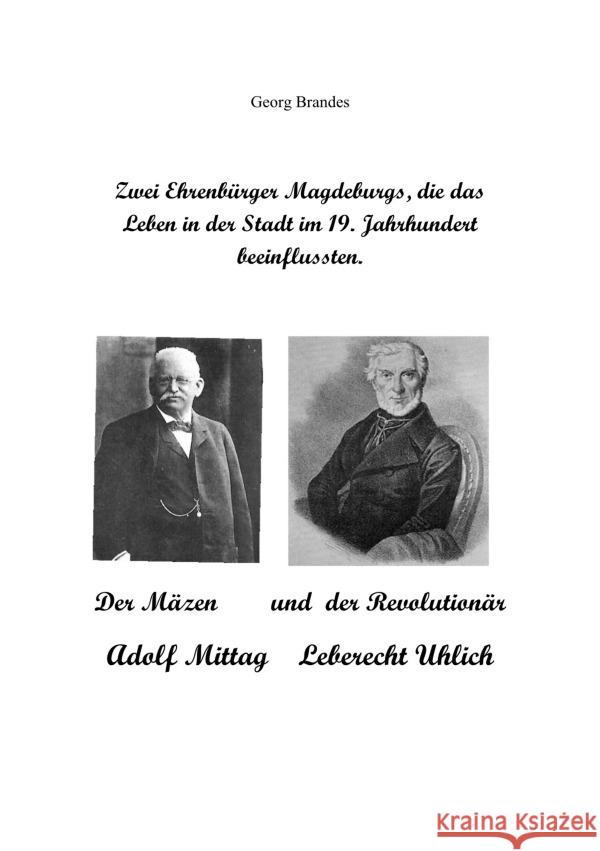 Georg Brandes

Zwei Ehrenbürger Magdeburgs, die das Leben in der Stadt im 19. Jahrhundert beeinflussten.

Der Mäzen und der Revolutionär

Adolf Mittag Leberecht Uhlich